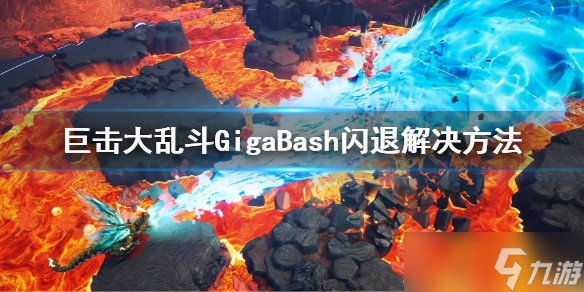 巨击大乱斗GigaBash闪退解决方法

九游